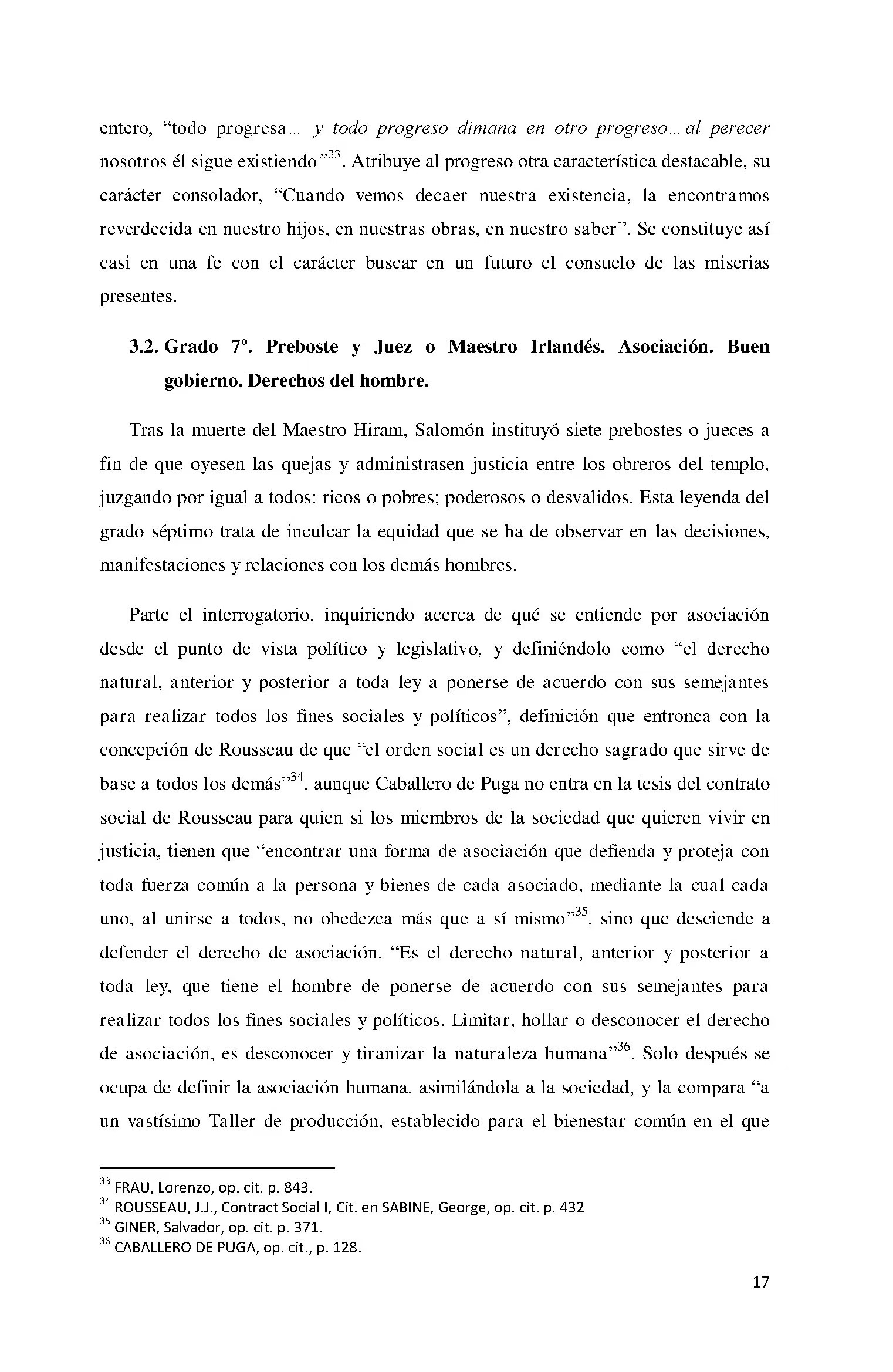 entero, "todo progresa... y todo progreso dimana en otro progreso... al perecer nosotros él sigue existiendo"$^{33}$. Atribuye al progreso otra característica destacable, su carácter consolador, "Cuando vemos decaer nuestra existencia, la encontramos reverdecida en nuestro hijos, en nuestras obras, en nuestro saber". Se constituye así casi en una fe con el carácter buscar en un futuro el consuelo de las miserias presentes.

3.2. Grado 7º. Preboste y Juez o Maestro Irlandés. Asociación. Buen gobierno. Derechos del hombre.

Tras la muerte del Maestro Hiram, Salomón instituyó siete prebostes o jueces a fin de que oyesen las quejas y administrasen justicia entre los obreros del templo, juzgando por igual a todos: ricos o pobres; poderosos o desvalidos. Esta leyenda del grado séptimo trata de inculcar la equidad que se ha de observar en las decisiones, manifestaciones y relaciones con los demás hombres.

Parte el interrogatorio, inquiriendo acerca de qué se entiende por asociación desde el punto de vista político y legislativo, y definiéndolo como "el derecho natural, anterior y posterior a toda ley a ponerse de acuerdo con sus semejantes para realizar todos los fines sociales y políticos", definición que entronca con la concepción de Rousseau de que "el orden social es un derecho sagrado que sirve de base a todos los demás"$^{34}$, aunque Caballero de Puga no entra en la tesis del contrato social de Rousseau para quien si los miembros de la sociedad que quieren vivir en justicia, tienen que "encontrar una forma de asociación que defienda y proteja con toda fuerza común a la persona y bienes de cada asociado, mediante la cual cada uno, al unirse a todos, no obedezca más que a sí mismo"$^{35}$, sino que desciende a defender el derecho de asociación. "Es el derecho natural, anterior y posterior a toda ley, que tiene el hombre de ponerse de acuerdo con sus semejantes para realizar todos los fines sociales y políticos. Limitar, hollar o desconocer el derecho de asociación, es desconocer y tiranizar la naturaleza humana"$^{36}$. Solo después se ocupa de definir la asociación humana, asimilándola a la sociedad, y la compara "a un vastísimo Taller de producción, establecido para el bienestar común en el que

$^{33}$ FRAU, Lorenzo, op. cit. p. 843.
$^{34}$ ROUSSEAU, J.J., Contract Social I, Cit. en SABINE, George, op. cit. p. 432
$^{35}$ GINER, Salvador, op. cit. p. 371.
$^{36}$ CABALLERO DE PUGA, op. cit., p. 128.

17